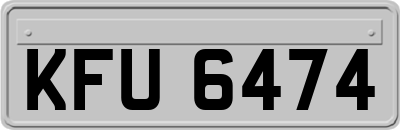 KFU 6474